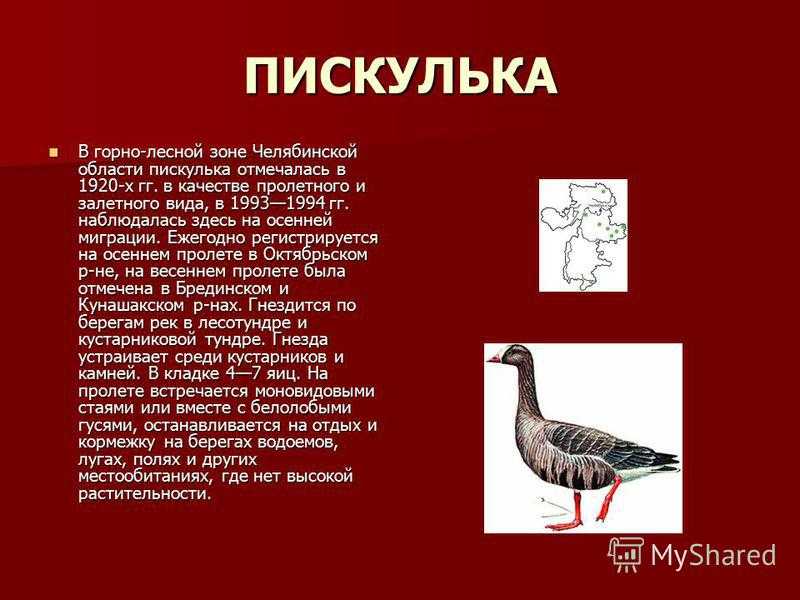 ПИСКУЛЬКА

В горно-лесной зоне Челябинской области пискулька отмечалась в 1920-х гг. в качестве пролетного и залетного вида, в 1993—1994 гг. наблюдалась здесь на осенней миграции. Ежегодно регистрируется на осеннем пролете в Октябрьском р-не, на весеннем пролете была отмечена в Брединском и Кунашакском р-нах. Гнездится по берегам рек в лесотундре и кустарниковой тундре. Гнезда устраивает среди кустарников и камней. В кладке 4—7 яиц. На пролете встречается моновидовыми стаями или вместе с белолобыми гусями, останавливается на отдых и кормежку на берегах водоемов, лугах, полях и других местообитаниях, где нет высокой растительности.

MyShared